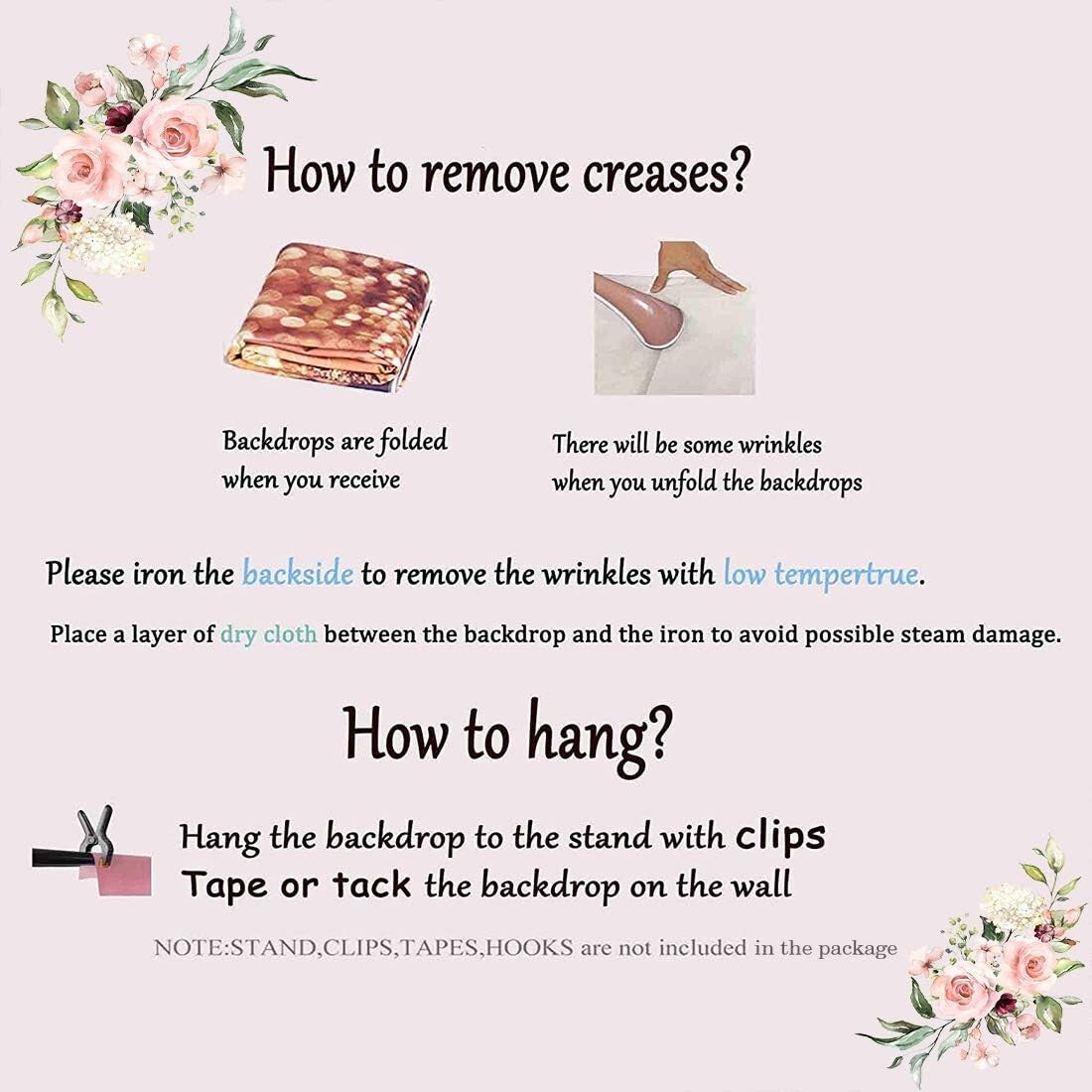 How to remove creases?

Backdrops are folded when you receive

There will be some wrinkles when you unfold the backdrops

Please iron the backside to remove the wrinkles with low tempertrue.

Place a layer of dry cloth between the backdrop and the iron to avoid possible steam damage.

How to hang?

Hang the backdrop to the stand with clips
Tape or tack the backdrop on the wall

NOTE:STAND,CLIPS,TAPES,HOOKS are not included in the package